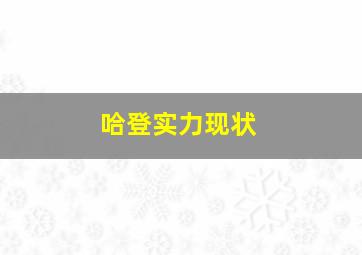 哈登实力现状